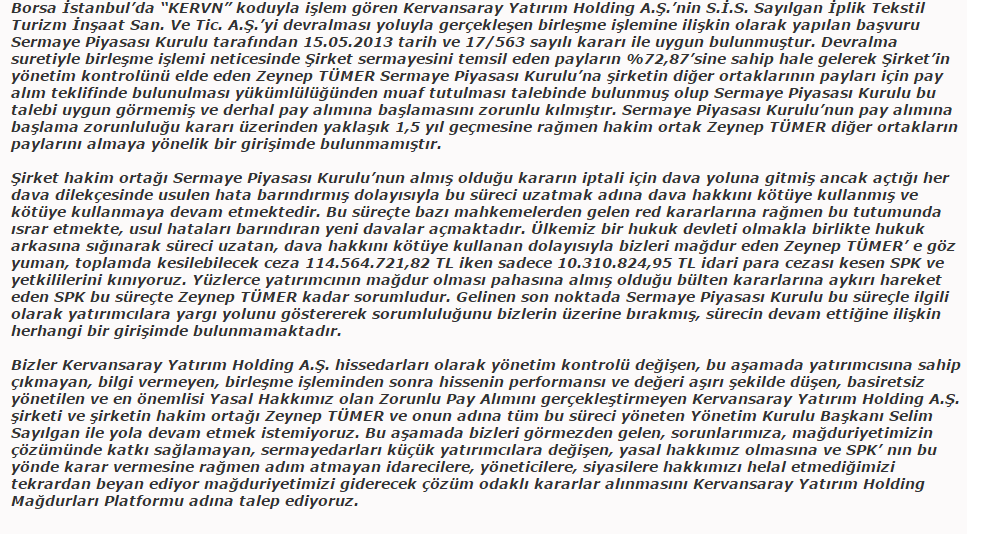 Borsa İstanbul'da "KERVN" koduyla işlem gören Kervansaray Yatırım Holding A.Ş.'nin S.İ.S. Sayılgan İplik Tekstil Turizm İnşaat San. Ve Tic. A.Ş.'yi devralması yoluyla gerçekleşen birleşme işlemine ilişkin olarak yapılan başvuru Sermaye Piyasası Kurulu tarafından 15.05.2013 tarih ve 17/563 sayılı kararı ile uygun bulunmuştur. Devralma suretiyle birleşme işlemi neticesinde Şirket sermayesini temsil eden payların %72,87'sine sahip hale gelerek Şirket'in yönetim kontrolünü elde eden Zeynep TÜMER Sermaye Piyasası Kurulu'na şirketin diğer ortaklarının payları için pay alım teklifinde bulunulması yükümlülüğünden muaf tutulması talebinde bulunmuş olup Sermaye Piyasası Kurulu bu talebi uygun görmemiş ve derhal pay alımına başlamasını zorunlu kılmıştır. Sermaye Piyasası Kurulu'nun pay alımına başlama zorunluluğu kararı üzerinden yaklaşık 1,5 yıl geçmesine rağmen hakim ortak Zeynep TÜMER diğer ortakların paylarını almaya yönelik bir girişimde bulunmamıştır.

Şirket hakim ortağı Sermaye Piyasası Kurulu'nun almış olduğu kararın iptali için dava yoluna gitmiş ancak açtığı her dava dilekçesinde usulen hata barındırmış dolayısıyla bu süreci uzatmak adına dava hakkını kötüye kullanmış ve kötüye kullanmaya devam etmektedir. Bu süreçte bazı mahkemelerden gelen red kararlarına rağmen bu tutumunda ısrar etmekte, usul hataları barındıran yeni davalar açmaktadır. Ülkemiz bir hukuk devleti olmakla birlikte hukuk arkasına sığınarak süreci uzatan, dava hakkını kötüye kullanan dolayısıyla bizleri mağdur eden Zeynep TÜMER' e göz yuman, toplamda kesilebilecek ceza 114.564.721,82 TL iken sadece 10.310.824,95 TL idari para cezası kesen SPK ve yetkililerini kınıyoruz. Yüzlerce yatırımcının mağdur olması pahasına almış olduğu bülten kararlarına aykırı hareket eden SPK bu süreçte Zeynep TÜMER kadar sorumludur. Gelinen son noktada Sermaye Piyasası Kurulu bu süreçle ilgili olarak yatırımcılara yargı yolunu göstererek sorumluluğunu bizlerin üzerine bırakmış, sürecin devam ettiğine ilişkin herhangi bir girişimde bulunmamaktadır.

Bizler Kervansaray Yatırım Holding A.Ş. hissedarları olarak yönetim kontrolü değişen, bu aşamada yatırımcısına sahip çıkmayan, bilgi vermeyen, birleşme işleminden sonra hissenin performansı ve değeri aşırı şekilde düşen, basiretsiz yönetilen ve en önemlisi Yasal Hakkımız olan Zorunlu Pay Alımını gerçekleştirmeyen Kervansaray Yatırım Holding A.Ş. şirketi ve şirketin hakim ortağı Zeynep TÜMER ve onun adına tüm bu süreci yöneten Yönetim Kurulu Başkanı Selim Sayılgan ile yola devam etmek istemiyoruz. Bu aşamada bizleri görmezden gelen, sorunlarımıza, mağduriyetimizin çözümünde katkı sağlamayan, sermayedarları küçük yatırımcılara değişen, yasal hakkımız olmasına ve SPK' nın bu yönde karar vermesine rağmen adım atmayan idarecilere, yöneticilere, siyasilere hakkımızı helal etmediğimizi tekrardan beyan ediyor mağduriyetimizi giderecek çözüm odaklı kararlar alınmasını Kervansaray Yatırım Holding Mağdurları Platformu adına talep ediyoruz.